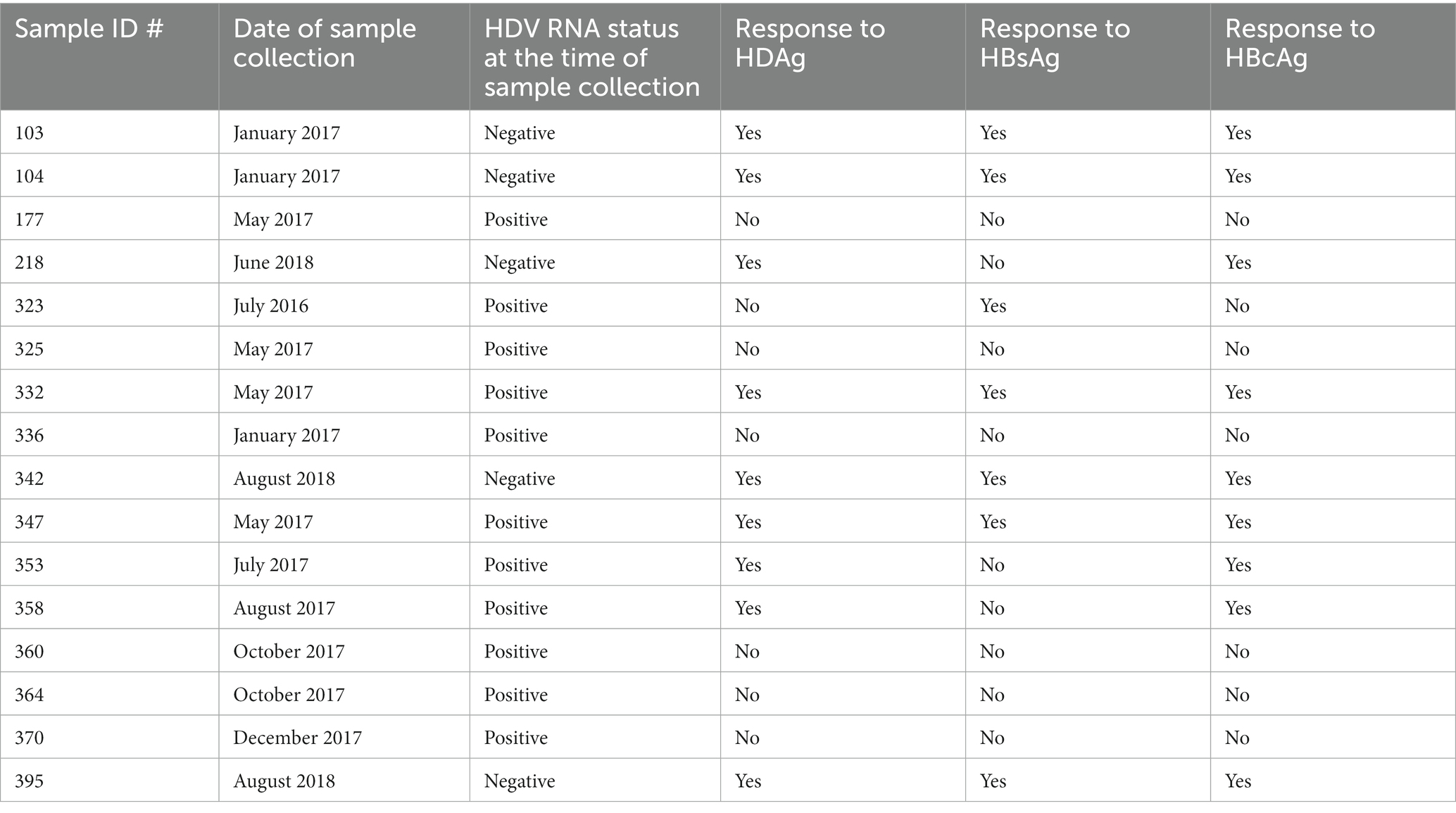 | Sample ID # | Date of sample collection | HDV RNA status at the time of sample collection | Response to HDAg | Response to HBsAg | Response to HBcAg |
|---|---|---|---|---|---|
| 103 | January 2017 | Negative | Yes | Yes | Yes |
| 104 | January 2017 | Negative | Yes | Yes | Yes |
| 177 | May 2017 | Positive | No | No | No |
| 218 | June 2018 | Negative | Yes | No | Yes |
| 323 | July 2016 | Positive | No | Yes | No |
| 325 | May 2017 | Positive | No | No | No |
| 332 | May 2017 | Positive | Yes | Yes | Yes |
| 336 | January 2017 | Positive | No | No | No |
| 342 | August 2018 | Negative | Yes | Yes | Yes |
| 347 | May 2017 | Positive | Yes | Yes | Yes |
| 353 | July 2017 | Positive | Yes | No | Yes |
| 358 | August 2017 | Positive | Yes | No | Yes |
| 360 | October 2017 | Positive | No | No | No |
| 364 | October 2017 | Positive | No | No | No |
| 370 | December 2017 | Positive | No | No | No |
| 395 | August 2018 | Negative | Yes | Yes | Yes |